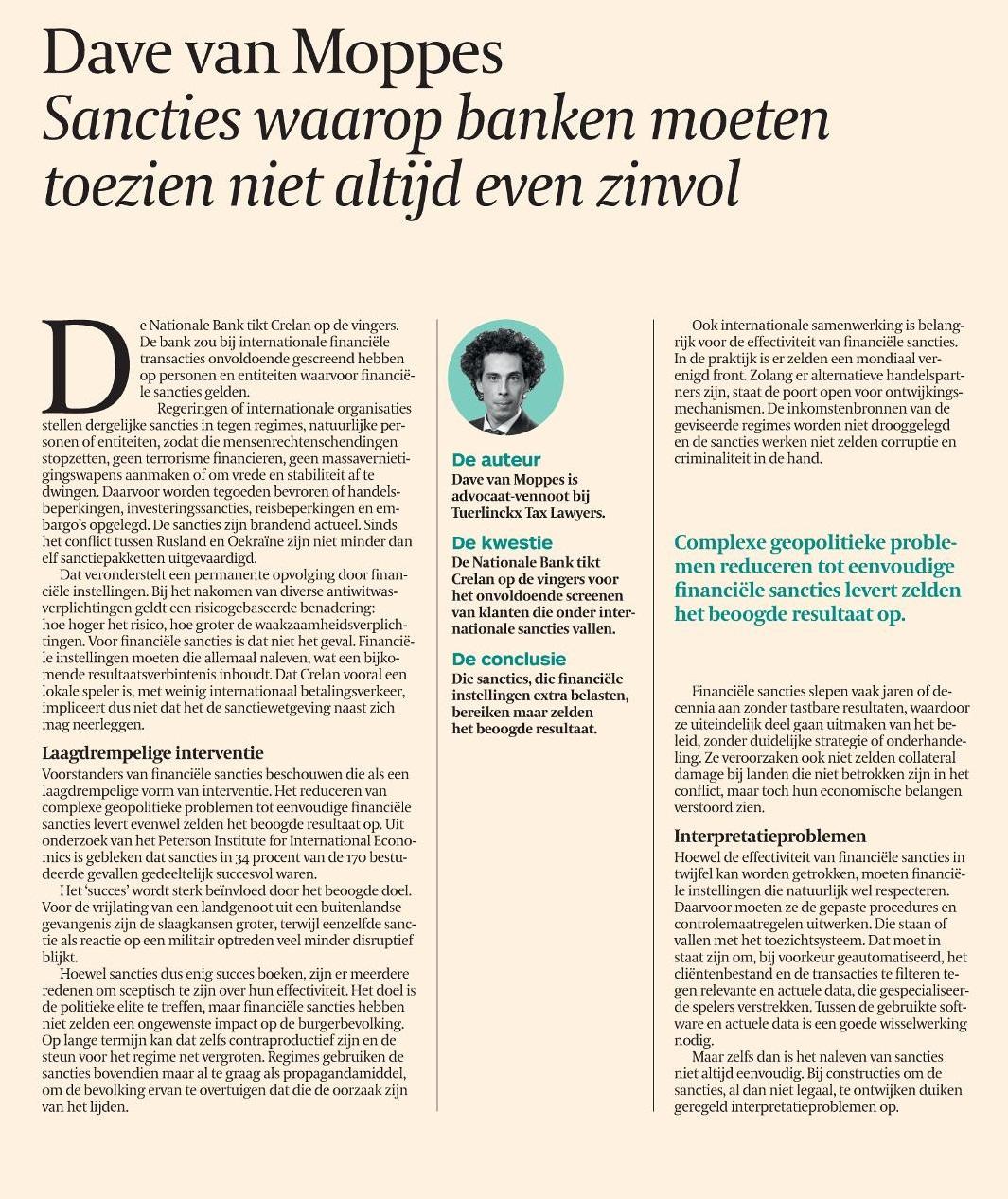 Dave van Moppes
Sancties waarop banken moeten toezien niet altijd even zinvol

De Nationale Bank tikt Crelan op de vingers. De bank zou bij internationale financiële transacties onvoldoende gescreend hebben op personen en entiteiten waarvoor financiële sancties gelden.

Regeringen of internationale organisaties stellen dergelijke sancties in tegen regimes, natuurlijke personen of entiteiten, zodat die mensenrechtenschendingen stopzetten, geen terrorisme financieren, geen massavernietigingswapens aanmaken of om vrede en stabiliteit af te dwingen. Daarvoor worden tegoeden bevroren of handelsbeperkingen, investeringssancties, reisbeperkingen en embargo's opgelegd. De sancties zijn brandend actueel. Sinds het conflict tussen Rusland en Oekraïne zijn niet minder dan elf sanctiepakketten uitgevaardigd.

Dat veronderstelt een permanente opvolging door financiële instellingen. Bij het nakomen van diverse antiwitwasverplichtingen geldt een risicogebaseerde benadering: hoe hoger het risico, hoe groter de waakzaamheidsverplichtingen. Voor financiële sancties is dat niet het geval. Financiële instellingen moeten die allemaal naleven, wat een bijkomende resultaatsverbintenis inhoudt. Dat Crelan vooral een lokale speler is, met weinig internationaal betalingsverkeer, impliceert dus niet dat het de sanctiewetgeving naast zich mag neerleggen.

Laagdrempelige interventie
Voorstanders van financiële sancties beschouwen die als een laagdrempelige vorm van interventie. Het reduceren van complexe geopolitieke problemen tot eenvoudige financiële sancties levert evenwel zelden het beoogde resultaat op. Uit onderzoek van het Peterson Institute for International Economics is gebleken dat sancties in 34 procent van de 170 bestudeerde gevallen gedeeltelijk succesvol waren.

Het 'succes' wordt sterk beïnvloed door het beoogde doel. Voor de vrijlating van een landgenoot uit een buitenlandse gevangenis zijn de slaagkansen groter, terwijl eenzelfde sanctie als reactie op een militair optreden veel minder disruptief blijkt.

Hoewel sancties dus enig succes boeken, zijn er meerdere redenen om sceptisch te zijn over hun effectiviteit. Het doel is de politieke elite te treffen, maar financiële sancties hebben niet zelden een ongewenste impact op de burgerbevolking. Op lange termijn kan dat zelfs contraproductief zijn en de steun voor het regime net vergroten. Regimes gebruiken de sancties bovendien maar al te graag als propagandamiddel, om de bevolking ervan te overtuigen dat die de oorzaak zijn van het lijden.

De auteur
Dave van Moppes is advocaat-vennoot bij Tuerlinckx Tax Lawyers.

De kwestie
De Nationale Bank tikt Crelan op de vingers voor het onvoldoende screenen van klanten die onder internationale sancties vallen.

De conclusie
Die sancties, die financiële instellingen extra belasten, bereiken maar zelden het beoogde resultaat.

Ook internationale samenwerking is belangrijk voor de effectiviteit van financiële sancties. In de praktijk is er zelden een mondiaal verenigd front. Zolang er alternatieve handelspartners zijn, staat de poort open voor ontwijkingsmechanismen. De inkomstenbronnen van de geviseerde regimes worden niet drooggelegd en de sancties werken niet zelden corruptie en criminaliteit in de hand.

Complexe geopolitieke problemen reduceren tot eenvoudige financiële sancties levert zelden het beoogde resultaat op.

Financiële sancties slepen vaak jaren of decennia aan zonder tastbare resultaten, waardoor ze uiteindelijk deel gaan uitmaken van het beleid, zonder duidelijke strategie of onderhandeling. Ze veroorzaken ook niet zelden collateral damage bij landen die niet betrokken zijn in het conflict, maar toch hun economische belangen verstoord zien.

Interpretatieproblemen
Hoewel de effectiviteit van financiële sancties in twijfel kan worden getrokken, moeten financiële instellingen die natuurlijk wel respecteren. Daarvoor moeten ze de gepaste procedures en controlemaatregelen uitwerken. Die staan of vallen met het toezichtsysteem. Dat moet in staat zijn om, bij voorkeur geautomatiseerd, het cliëntenbestand en de transacties te filteren tegen relevante en actuele data, die gespecialiseerde spelers verstrekken. Tussen de gebruikte software en actuele data is een goede wisselwerking nodig.

Maar zelfs dan is het naleven van sancties niet altijd eenvoudig. Bij constructies om de sancties, al dan niet legaal, te ontwijken duiken geregeld interpretatieproblemen op.